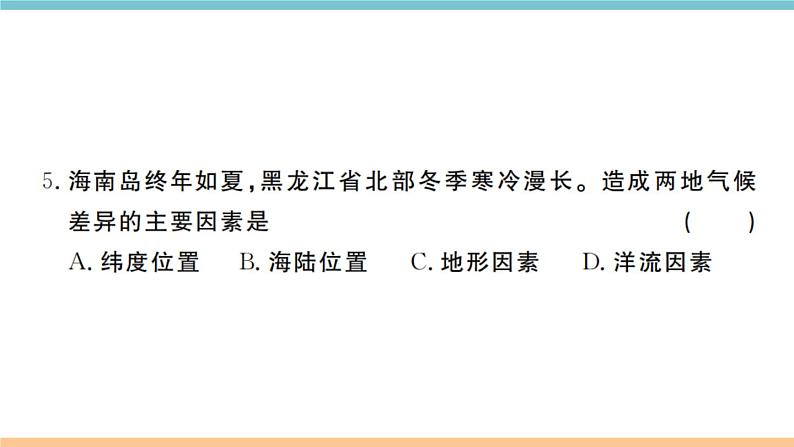 5. 海南岛终年如夏，黑龙江省北部冬季寒冷漫长。造成两地气候差异的主要因素是 (　　)

A. 纬度位置　B. 海陆位置　C. 地形因素　D. 洋流因素